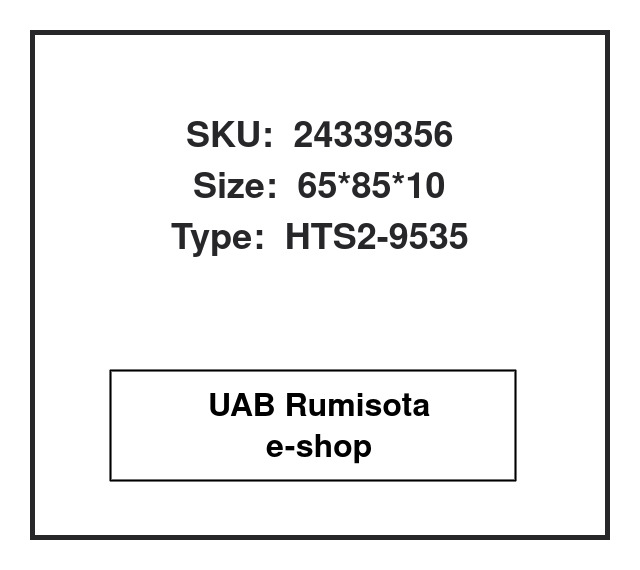 SKU: 24339356
Size: 65*85*10
Type: HTS2-9535

UAB Rumisota
e-shop